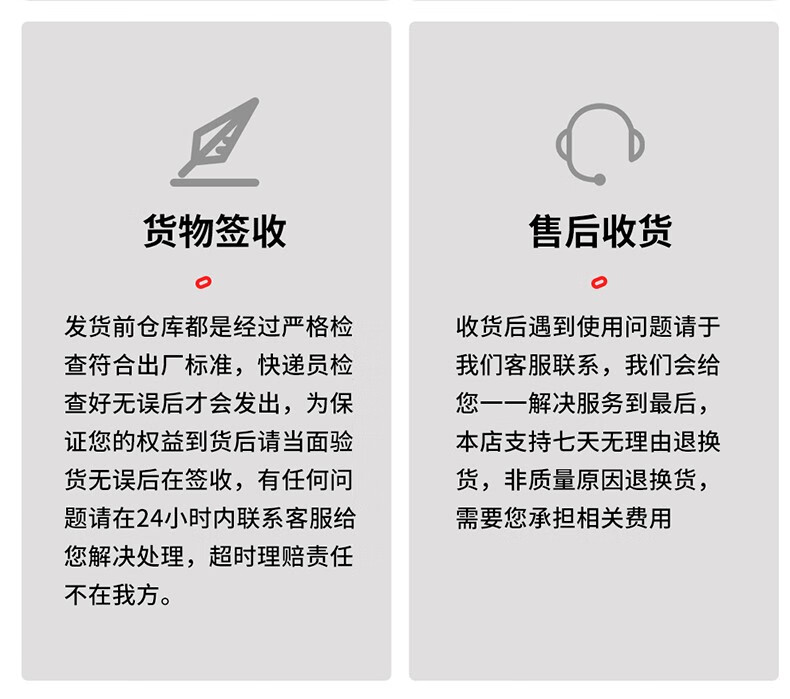 货物签收

发货前仓库都是经过严格检查符合出厂标准，快递员检查好无误后才会发出，为保证您的权益到货后请当面验货无误后在签收，有任何问题请在24小时内联系客服给您解决处理，超时理赔责任不在我方。

售后收货

收货后遇到使用问题请于我们客服联系，我们会给您一一解决服务到最后，本店支持七天无理由退换货，非质量原因退换货，需要您承担相关费用